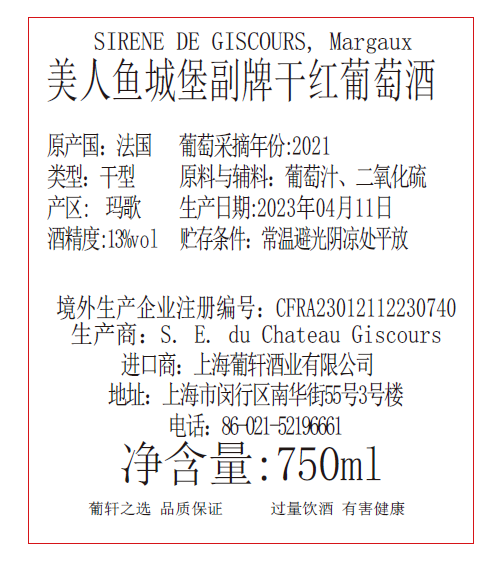 SIRENE DE GISCOURS, Margaux
美人鱼城堡副牌干红葡萄酒

原产国：法国 葡萄采摘年份:2021
类型：干型 原料与辅料：葡萄汁、二氧化硫
产区：玛歌 生产日期:2023年04月11日
酒精度:13%vol 贮存条件：常温避光阴凉处平放

境外生产企业注册编号：CFRA23012112230740
生产商：S. E. du Chateau Giscours
进口商：上海葡轩酒业有限公司
地址：上海市闵行区南华街55号3号楼
电话：86-021-52196661
净含量:750ml

葡轩之选 品质保证 过量饮酒 有害健康